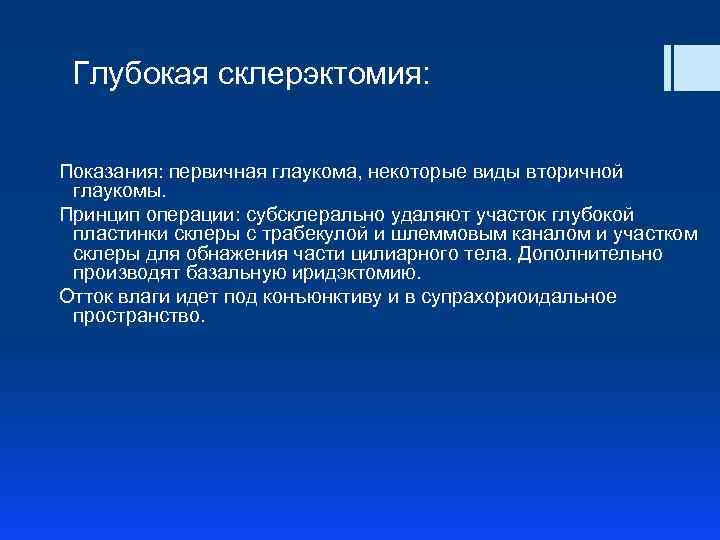 Глубокая склерэктомия:

Показания: первичная глаукома, некоторые виды вторичной глаукомы.

Принцип операции: субсклерально удаляют участок глубокой пластинки склеры с трабекулой и шлеммовым каналом и участком склеры для обнажения части цилиарного тела. Дополнительно производят базальную иридэктомию.

Отток влаги идет под конъюнктиву и в супрахориоидальное пространство.